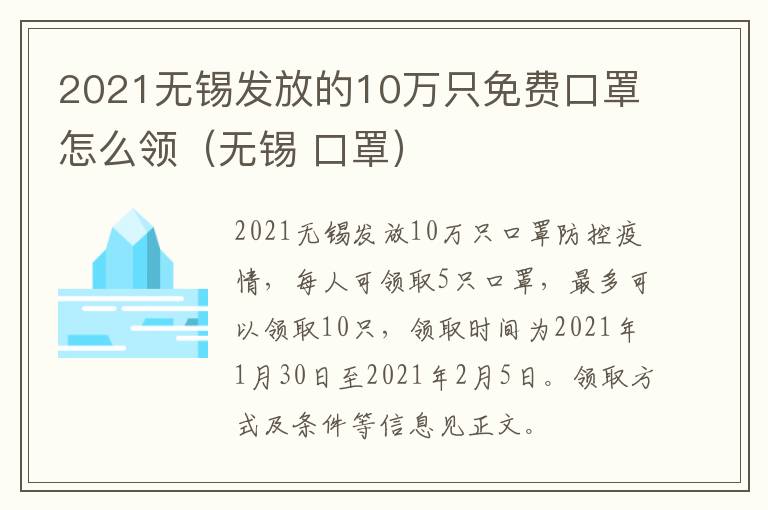 2021无锡发放的10万只免费口罩怎么领（无锡 口罩）

2021无锡发放10万只口罩防控疫情，每人可领取5只口罩，最多可以领取10只，领取时间为2021年1月30日至2021年2月5日。领取方式及条件等信息见正文。